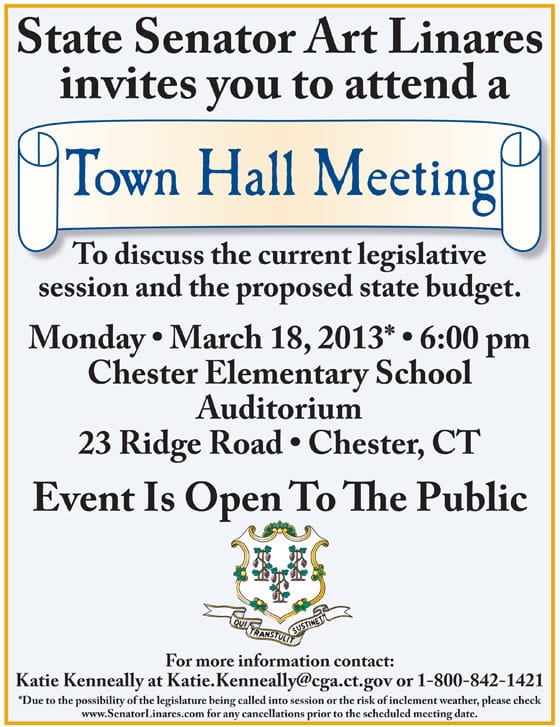 State Senator Art Linares invites you to attend a

Town Hall Meeting

To discuss the current legislative session and the proposed state budget.

Monday • March 18, 2013* • 6:00 pm
Chester Elementary School
Auditorium
23 Ridge Road • Chester, CT

Event Is Open To The Public

QUI TRANSTULIT SUSTINET

For more information contact:
Katie Kenneally at Katie.Kenneally@cga.ct.gov or 1-800-842-1421

*Due to the possibility of the legislature being called into session or the risk of inclement weather, please check www.SenatorLinares.com for any cancellations prior to the scheduled meeting date.